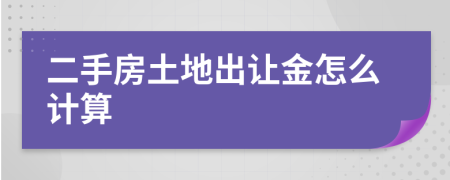 二手房土地出让金怎么计算